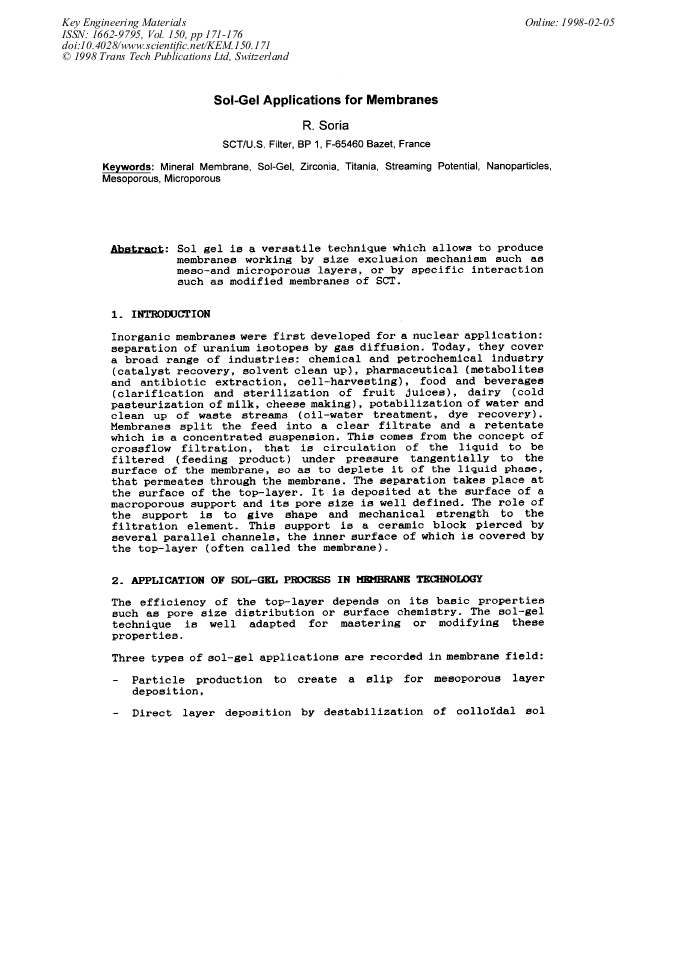 Key Engineering Materials
ISSN: 1662-9795, Vol. 150, pp 171-176
doi:10.4028/www.scientific.net/KEM.150.171
© 1998 Trans Tech Publications Ltd, Switzerland

Online: 1998-02-05

Sol-Gel Applications for Membranes

R. Soria

SCT/U.S. Filter, BP 1, F-65460 Bazet, France

Keywords: Mineral Membrane, Sol-Gel, Zirconia, Titania, Streaming Potential, Nanoparticles, Mesoporous, Microporous

Abstract: Sol gel is a versatile technique which allows to produce membranes working by size exclusion mechanism such as meso-and microporous layers, or by specific interaction such as modified membranes of SCT.

1. INTRODUCTION

Inorganic membranes were first developed for a nuclear application: separation of uranium isotopes by gas diffusion. Today, they cover a broad range of industries: chemical and petrochemical industry (catalyst recovery, solvent clean up), pharmaceutical (metabolites and antibiotic extraction, cell-harvesting), food and beverages (clarification and sterilization of fruit juices), dairy (cold pasteurization of milk, cheese making), potabilization of water and clean up of waste streams (oil-water treatment, dye recovery). Membranes split the feed into a clear filtrate and a retentate which is a concentrated suspension. This comes from the concept of crossflow filtration, that is circulation of the liquid to be filtered (feeding product) under pressure tangentially to the surface of the membrane, so as to deplete it of the liquid phase, that permeates through the membrane. The separation takes place at the surface of the top-layer. It is deposited at the surface of a macroporous support and its pore size is well defined. The role of the support is to give shape and mechanical strength to the filtration element. This support is a ceramic block pierced by several parallel channels, the inner surface of which is covered by the top-layer (often called the membrane).

2. APPLICATION OF SOL-GEL PROCESS IN MEMBRANE TECHNOLOGY

The efficiency of the top-layer depends on its basic properties such as pore size distribution or surface chemistry. The sol-gel technique is well adapted for mastering or modifying these properties.

Three types of sol-gel applications are recorded in membrane field:

- Particle production to create a slip for mesoporous layer deposition,

- Direct layer deposition by destabilization of colloïdal sol